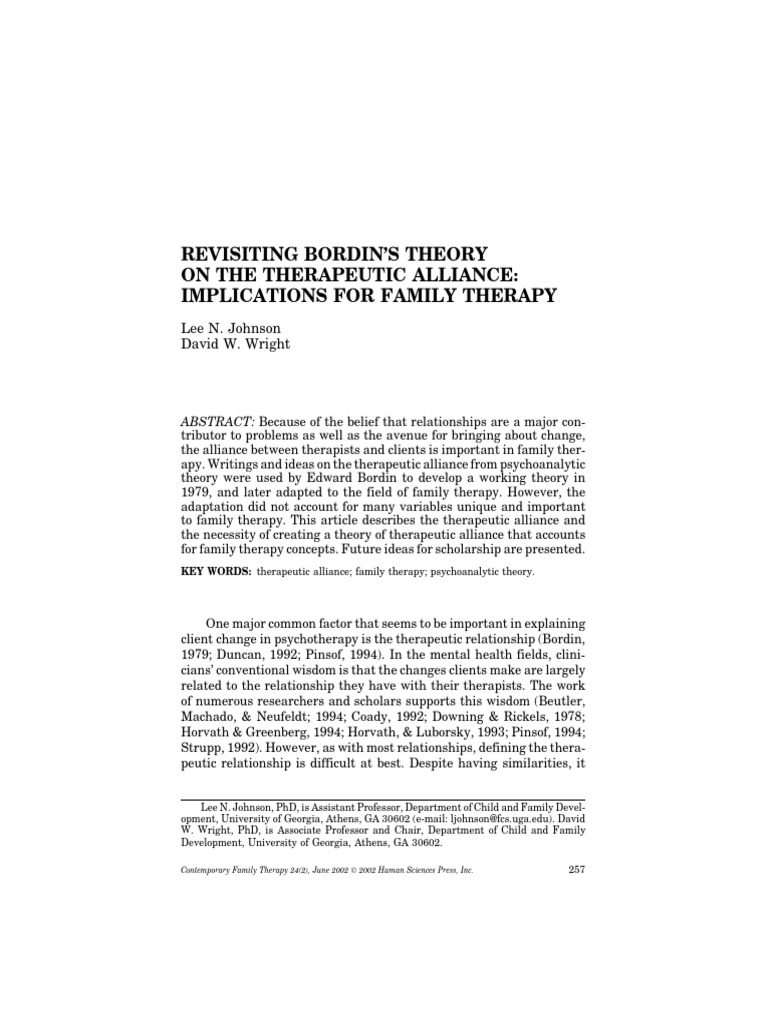 REVISITING BORDIN'S THEORY ON THE THERAPEUTIC ALLIANCE: IMPLICATIONS FOR FAMILY THERAPY

Lee N. Johnson
David W. Wright

ABSTRACT: Because of the belief that relationships are a major contributor to problems as well as the avenue for bringing about change, the alliance between therapists and clients is important in family therapy. Writings and ideas on the therapeutic alliance from psychoanalytic theory were used by Edward Bordin to develop a working theory in 1979, and later adapted to the field of family therapy. However, the adaptation did not account for many variables unique and important to family therapy. This article describes the therapeutic alliance and the necessity of creating a theory of therapeutic alliance that accounts for family therapy concepts. Future ideas for scholarship are presented.

KEY WORDS: therapeutic alliance; family therapy; psychoanalytic theory.

One major common factor that seems to be important in explaining client change in psychotherapy is the therapeutic relationship (Bordin, 1979; Duncan, 1992; Pinsof, 1994). In the mental health fields, clinicians' conventional wisdom is that the changes clients make are largely related to the relationship they have with their therapists. The work of numerous researchers and scholars supports this wisdom (Beutler, Machado, & Neufeldt; 1994; Coady, 1992; Downing & Rickels, 1978; Horvath & Greenberg, 1994; Horvath, & Luborsky, 1993; Pinsof, 1994; Strupp, 1992). However, as with most relationships, defining the therapeutic relationship is difficult at best. Despite having similarities, it

Lee N. Johnson, PhD, is Assistant Professor, Department of Child and Family Development, University of Georgia, Athens, GA 30602 (e-mail: ljohnson@fcs.uga.edu). David W. Wright, PhD, is Associate Professor and Chair, Department of Child and Family Development, University of Georgia, Athens, GA 30602.

Contemporary Family Therapy 24(2), June 2002 © 2002 Human Sciences Press, Inc.

257